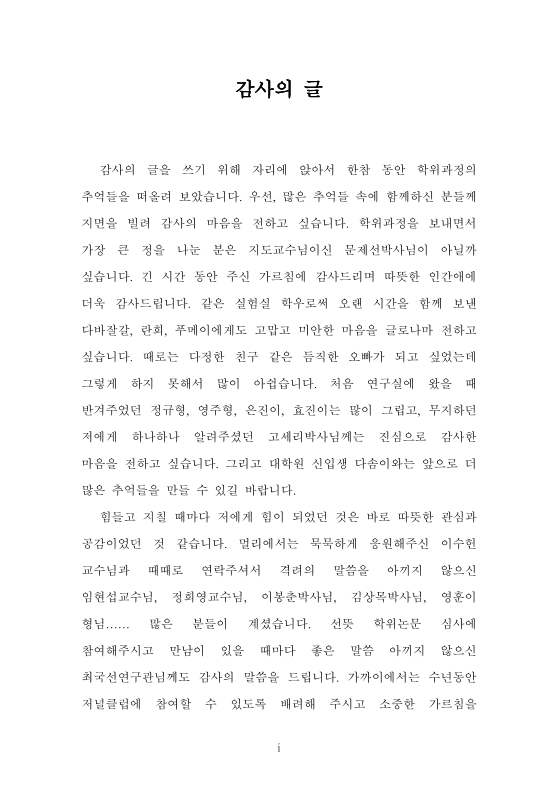 감사의 글

감사의 글을 쓰기 위해 자리에 앉아서 한참 동안 학위과정의 추억들을 떠올려 보았습니다. 우선, 많은 추억들 속에 함께하신 분들께 지면을 빌려 감사의 마음을 전하고 싶습니다. 학위과정을 보내면서 가장 큰 정을 나눈 분은 지도교수님이신 문제선박사님이 아닐까 싶습니다. 긴 시간 동안 주신 가르침에 감사드리며 따뜻한 인간애에 더욱 감사드립니다. 같은 실험실 학우로써 오랜 시간을 함께 보낸 다바잘갈, 란희, 푸메이에게도 고맙고 미안한 마음을 글로나마 전하고 싶습니다. 때로는 다정한 친구 같은 듬직한 오빠가 되고 싶었는데 그렇게 하지 못해서 많이 아쉽습니다. 처음 연구실에 왔을 때 반겨주었던 정규형, 영주형, 은진이, 효진이는 많이 그립고, 무지하던 저에게 하나하나 알려주셨던 고세리박사님께는 진심으로 감사한 마음을 전하고 싶습니다. 그리고 대학원 신입생 다솜이와는 앞으로 더 많은 추억들을 만들 수 있길 바랍니다.

힘들고 지칠 때마다 저에게 힘이 되었던 것은 바로 따뜻한 관심과 공감이었던 것 같습니다. 멀리에서는 묵묵하게 응원해주신 이수현 교수님과 때때로 연락주셔서 격려의 말씀을 아끼지 않으신 임현섭교수님, 정희영교수님, 이봉춘박사님, 김상목박사님, 영훈이 형님...... 많은 분들이 계셨습니다. 선뜻 학위논문 심사에 참여해주시고 만남이 있을 때마다 좋은 말씀 아끼지 않으신 최국선연구관님께도 감사의 말씀을 드립니다. 가까이에서는 수년동안 저널클럽에 참여할 수 있도록 배려해 주시고 소중한 가르침을

i